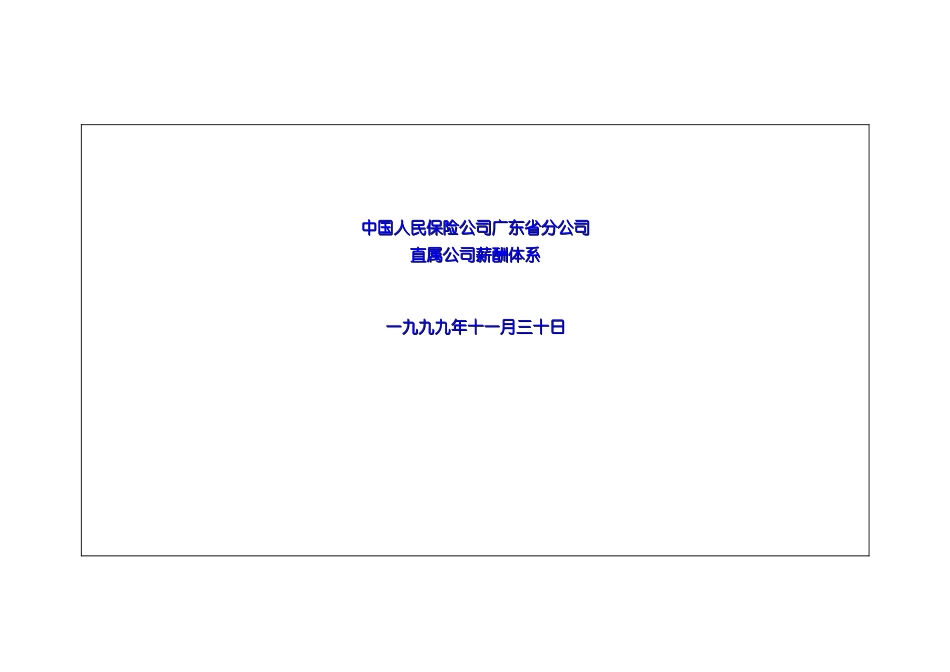 中国人民保险公司广东省分公司
直属公司薪酬体系

一九九九年十一月三十日